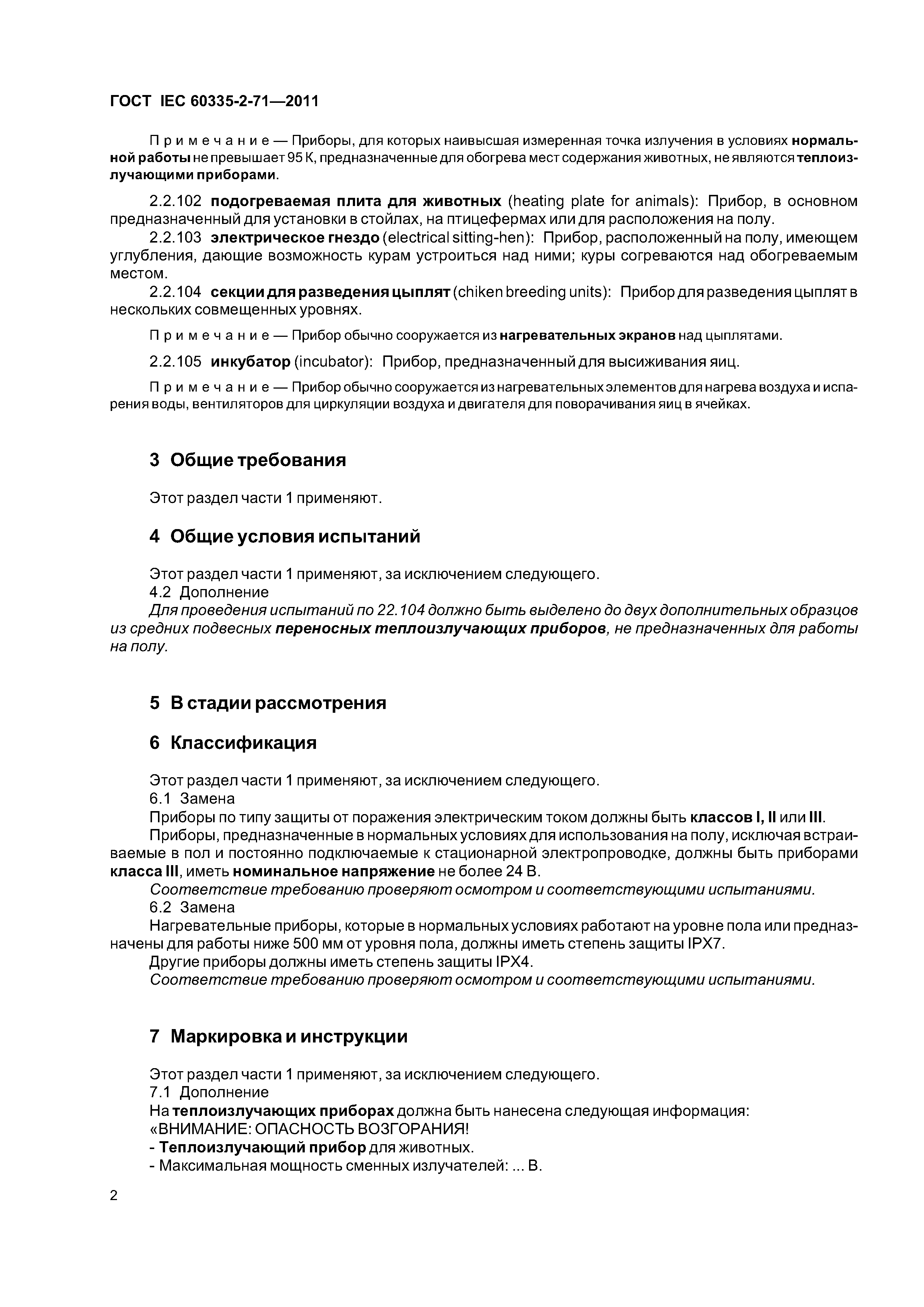 ГОСТ IEC 60335-2-71—2011

Примечание — Приборы, для которых наивысшая измеренная точка излучения в условиях нормальной работы не превышает 95 К, предназначенные для обогрева мест содержания животных, не являются теплоизлучающими приборами.

2.2.102 подогреваемая плита для животных (heating plate for animals): Прибор, в основном предназначенный для установки в стойлах, на птицефермах или для расположения на полу.

2.2.103 электрическое гнездо (electrical sitting-hen): Прибор, расположенный на полу, имеющем углубления, дающие возможность курам устроиться над ними; куры согреваются над обогреваемым местом.

2.2.104 секции для разведения цыплят (chiken breeding units): Прибор для разведения цыплят в нескольких совмещенных уровнях.

Примечание — Прибор обычно сооружается из нагревательных экранов над цыплятами.

2.2.105 инкубатор (incubator): Прибор, предназначенный для высиживания яиц.

Примечание — Прибор обычно сооружается из нагревательных элементов для нагрева воздуха и испарения воды, вентиляторов для циркуляции воздуха и двигателя для поворачивания яиц в ячейках.

3 Общие требования

Этот раздел части 1 применяют.

4 Общие условия испытаний

Этот раздел части 1 применяют, за исключением следующего.
4.2 Дополнение
Для проведения испытаний по 22.104 должно быть выделено до двух дополнительных образцов из средних подвесных переносных теплоизлучающих приборов, не предназначенных для работы на полу.

5 В стадии рассмотрения

6 Классификация

Этот раздел части 1 применяют, за исключением следующего.
6.1 Замена
Приборы по типу защиты от поражения электрическим током должны быть классов I, II или III.
Приборы, предназначенные в нормальных условиях для использования на полу, исключая встраиваемые в пол и постоянно подключаемые к стационарной электропроводке, должны быть приборами класса III, иметь номинальное напряжение не более 24 В.
Соответствие требованию проверяют осмотром и соответствующими испытаниями.
6.2 Замена
Нагревательные приборы, которые в нормальных условиях работают на уровне пола или предназначены для работы ниже 500 мм от уровня пола, должны иметь степень защиты IPX7.
Другие приборы должны иметь степень защиты IPX4.
Соответствие требованию проверяют осмотром и соответствующими испытаниями.

7 Маркировка и инструкции

Этот раздел части 1 применяют, за исключением следующего.
7.1 Дополнение
На теплоизлучающих приборах должна быть нанесена следующая информация:
«ВНИМАНИЕ: ОПАСНОСТЬ ВОЗГОРАНИЯ!
- Теплоизлучающий прибор для животных.
- Максимальная мощность сменных излучателей: ... В.

2